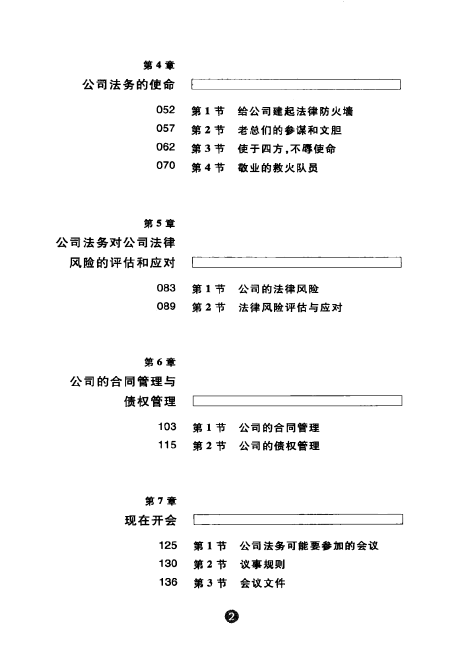 第 4 章
公司法务的使命

052 第 1 节 给公司建起法律防火墙
057 第 2 节 老总们的参谋和文胆
062 第 3 节 使于四方，不辱使命
070 第 4 节 敬业的救火队员

第 5 章
公司法务对公司法律风险的评估和应对

083 第 1 节 公司的法律风险
089 第 2 节 法律风险评估与应对

第 6 章
公司的合同管理与债权管理

103 第 1 节 公司的合同管理
115 第 2 节 公司的债权管理

第 7 章
现在开会

125 第 1 节 公司法务可能要参加的会议
130 第 2 节 议事规则
136 第 3 节 会议文件

2